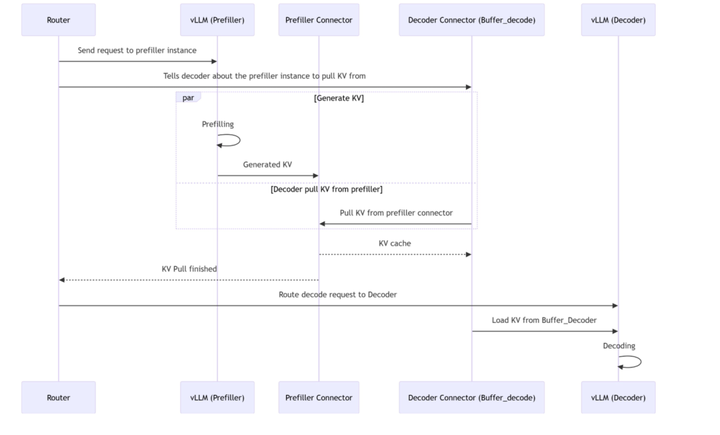 Router

vLLM (Prefiller)

Prefiller Connector

Decoder Connector (Buffer_decode)

vLLM (Decoder)

Send request to prefiller instance

Tells decoder about the prefiller instance to pull KV from

par

[Generate KV]

Prefilling

Generated KV

[Decoder pull KV from prefiller]

Pull KV from prefiller connector

KV cache

KV Pull finished

Route decode request to Decoder

Load KV from Buffer_Decoder

Decoding

Router

vLLM (Prefiller)

Prefiller Connector

Decoder Connector (Buffer_decode)

vLLM (Decoder)